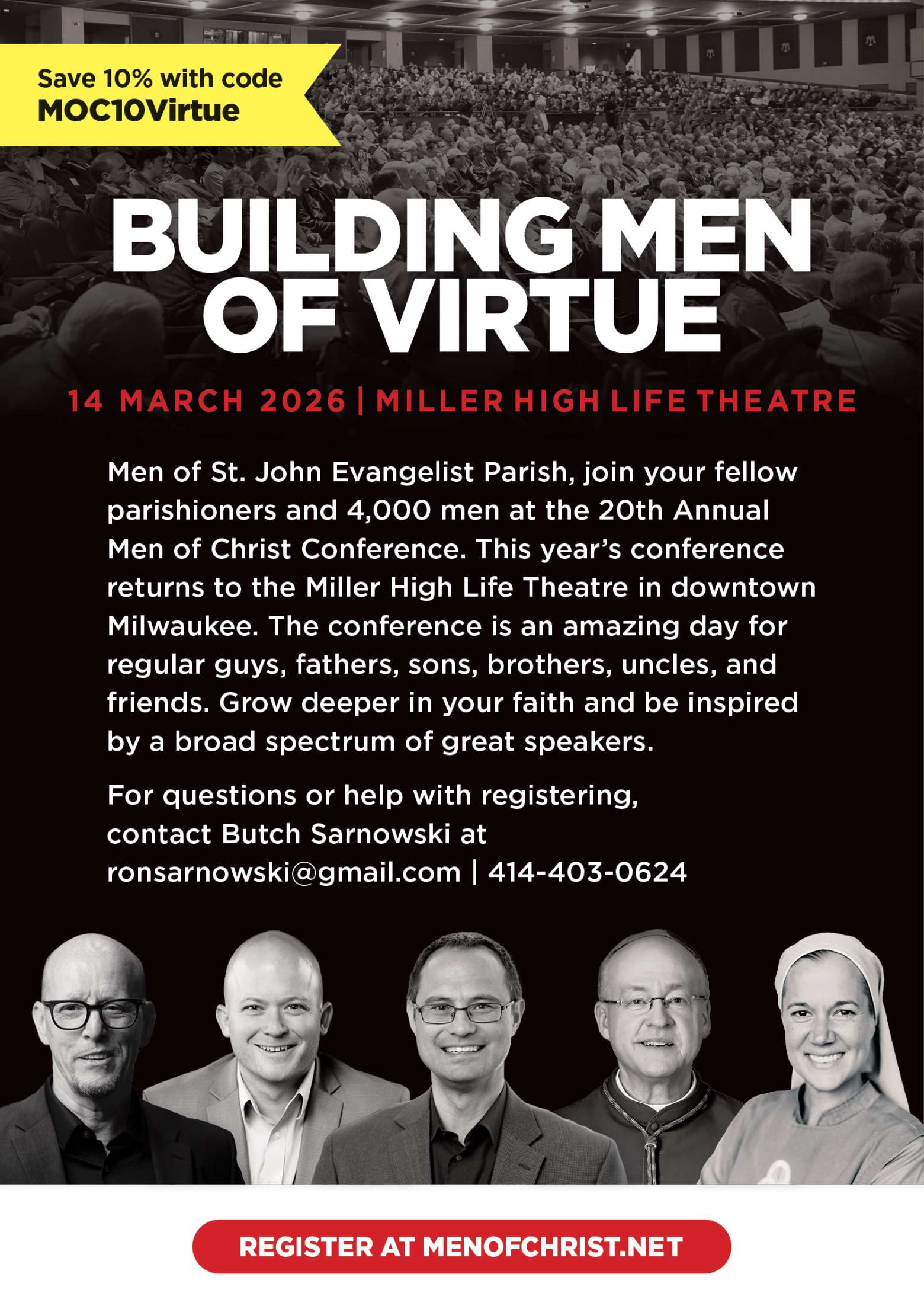 Save 10% with code
MOC10Virtue

BUILDING MEN
OF VIRTUE

14 MARCH 2026 | MILLER HIGH LIFE THEATRE

Men of St. John Evangelist Parish, join your fellow parishioners and 4,000 men at the 20th Annual Men of Christ Conference. This year's conference returns to the Miller High Life Theatre in downtown Milwaukee. The conference is an amazing day for regular guys, fathers, sons, brothers, uncles, and friends. Grow deeper in your faith and be inspired by a broad spectrum of great speakers.

For questions or help with registering, contact Butch Sarnowski at ronsarnowski@gmail.com | 414-403-0624

REGISTER AT MENOFCHRIST.NET